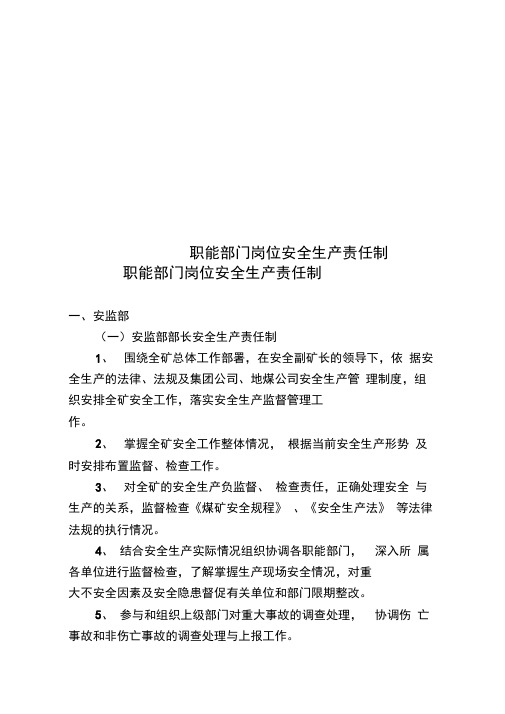 职能部门岗位安全生产责任制

职能部门岗位安全生产责任制

一、安监部

（一）安监部部长安全生产责任制

1、 围绕全矿总体工作部署，在安全副矿长的领导下，依 据安全生产的法律、法规及集团公司、地煤公司安全生产管 理制度，组织安排全矿安全工作，落实安全生产监督管理工作。

2、 掌握全矿安全工作整体情况， 根据当前安全生产形势 及时安排布置监督、检查工作。

3、 对全矿的安全生产负监督、 检查责任，正确处理安全 与生产的关系，监督检查《煤矿安全规程》 、《安全生产法》 等法律法规的执行情况。

4、 结合安全生产实际情况组织协调各职能部门， 深入所 属各单位进行监督检查，了解掌握生产现场安全情况，对重大不安全因素及安全隐患督促有关单位和部门限期整改。

5、 参与和组织上级部门对重大事故的调查处理， 协调伤 亡事故和非伤亡事故的调查处理与上报工作。